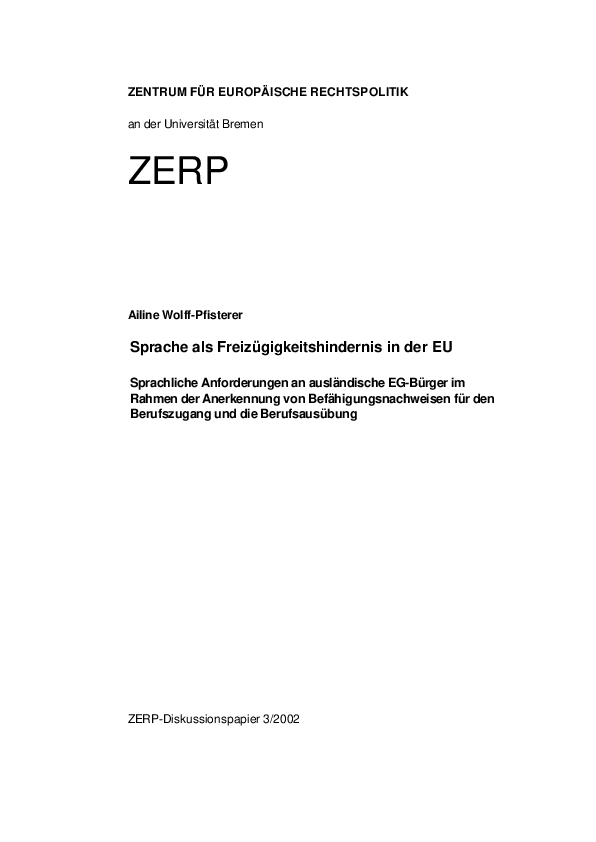 ZENTRUM FÜR EUROPÄISCHE RECHTSPOLITIK

an der Universität Bremen

ZERP

Ailine Wolff-Pfisterer

Sprache als Freizügigkeitshindernis in der EU

Sprachliche Anforderungen an ausländische EG-Bürger im Rahmen der Anerkennung von Befähigungsnachweisen für den Berufszugang und die Berufsausübung

ZERP-Diskussionspapier 3/2002